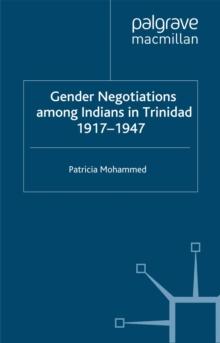 palgrave
macmillan

Gender Negotiations among Indians in Trinidad 1917–1947

Patricia Mohammed